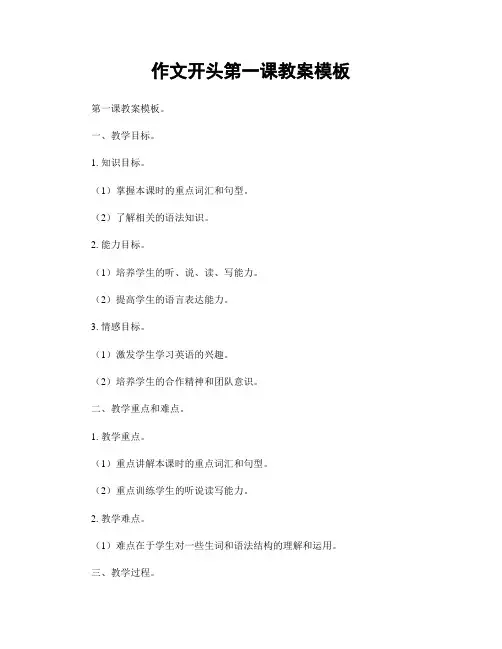 作文开头第一课教案模板

第一课教案模板。

一、教学目标。

1. 知识目标。

（1）掌握本课时的重点词汇和句型。

（2）了解相关的语法知识。

2. 能力目标。

（1）培养学生的听、说、读、写能力。

（2）提高学生的语言表达能力。

3. 情感目标。

（1）激发学生学习英语的兴趣。

（2）培养学生的合作精神和团队意识。

二、教学重点和难点。

1. 教学重点。

（1）重点讲解本课时的重点词汇和句型。

（2）重点训练学生的听说读写能力。

2. 教学难点。

（1）难点在于学生对一些生词和语法结构的理解和运用。

三、教学过程。